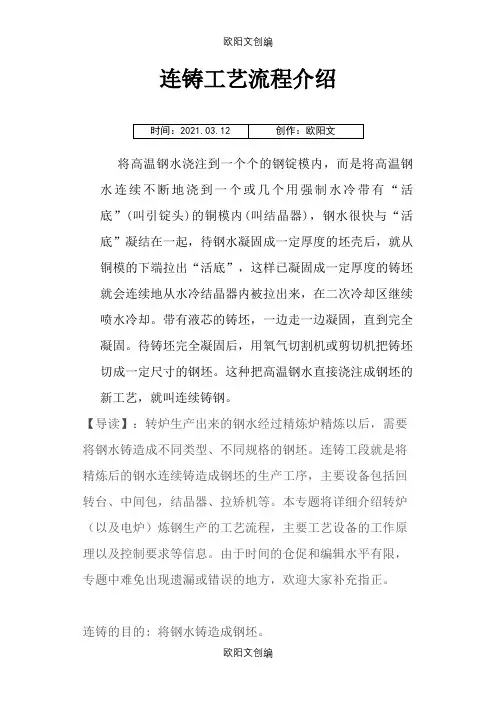 欧阳文创编

连铸工艺流程介绍

| 时间：2021.03.12 | 创作：欧阳文 |
|---|---|

将高温钢水浇注到一个个的钢锭模内，而是将高温钢水连续不断地浇到一个或几个用强制水冷带有“活底”（叫引锭头）的铜模内（叫结晶器），钢水很快与“活底”凝结在一起，待钢水凝固成一定厚度的坯壳后，就从铜模的下端拉出“活底”，这样已凝固成一定厚度的铸坯就会连续地从水冷结晶器内被拉出来，在二次冷却区继续喷水冷却。带有液芯的铸坯，一边走一边凝固，直到完全凝固。待铸坯完全凝固后，用氧气切割机或剪切机把铸坯切成一定尺寸的钢坯。这种把高温钢水直接浇注成钢坯的新工艺，就叫连续铸钢。

【导读】：转炉生产出来的钢水经过精炼炉精炼以后，需要将钢水铸造成不同类型、不同规格的钢坯。连铸工段就是将精炼后的钢水连续铸造成钢坯的生产工序，主要设备包括回转台、中间包，结晶器、拉矫机等。本专题将详细介绍转炉（以及电炉）炼钢生产的工艺流程，主要工艺设备的工作原理以及控制要求等信息。由于时间的仓促和编辑水平有限，专题中难免出现遗漏或错误的地方，欢迎大家补充指正。

连铸的目的：将钢水铸造成钢坯。

欧阳文创编